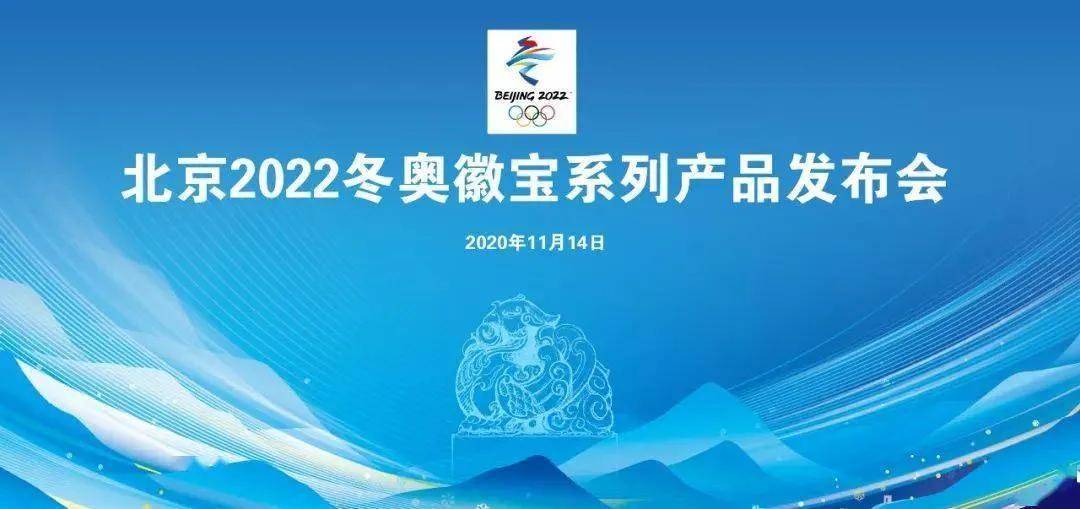 BEIJING 2022

北京2022冬奥徽宝系列产品发布会

2020年11月14日